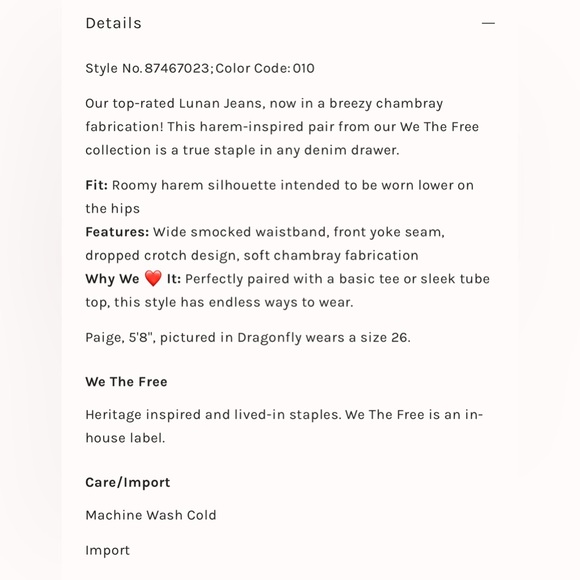 Details —

Style No. 87467023; Color Code: 010

Our top-rated Lunan Jeans, now in a breezy chambray fabrication! This harem-inspired pair from our We The Free collection is a true staple in any denim drawer.

Fit: Roomy harem silhouette intended to be worn lower on the hips
Features: Wide smocked waistband, front yoke seam, dropped crotch design, soft chambray fabrication
Why We ❤️ It: Perfectly paired with a basic tee or sleek tube top, this style has endless ways to wear.

Paige, 5'8", pictured in Dragonfly wears a size 26.

We The Free

Heritage inspired and lived-in staples. We The Free is an in-house label.

Care/Import

Machine Wash Cold

Import